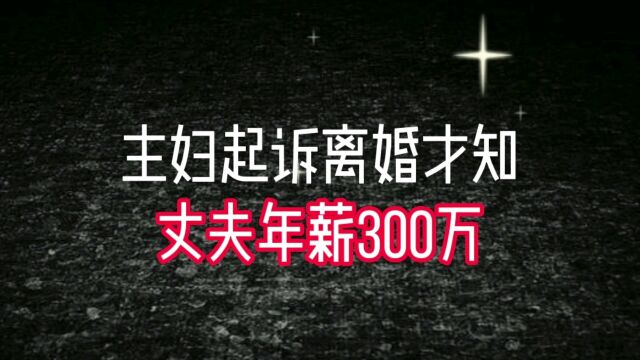 主妇起诉离婚才知
丈夫年薪300万